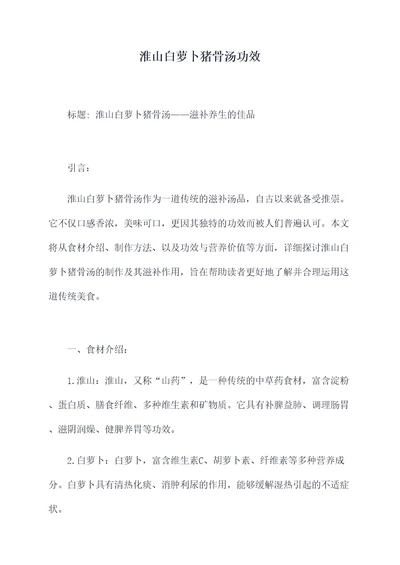 淮山白萝卜猪骨汤功效

标题：淮山白萝卜猪骨汤——滋补养生的佳品

引言：

淮山白萝卜猪骨汤作为一道传统的滋补汤品，自古以来就备受推崇。它不仅口感香浓，美味可口，更因其独特的功效而被人们普遍认可。本文将从食材介绍、制作方法、以及功效与营养价值等方面，详细探讨淮山白萝卜猪骨汤的制作及其滋补作用，旨在帮助读者更好地了解并合理运用这道传统美食。

一、食材介绍：

1.淮山：淮山，又称“山药”，是一种传统的中草药食材，富含淀粉、蛋白质、膳食纤维、多种维生素和矿物质。它具有补脾益肺、调理肠胃、滋阴润燥、健脾养胃等功效。

2.白萝卜：白萝卜，富含维生素C、胡萝卜素、纤维素等多种营养成分。白萝卜具有清热化痰、消肿利尿的作用，能够缓解湿热引起的不适症状。